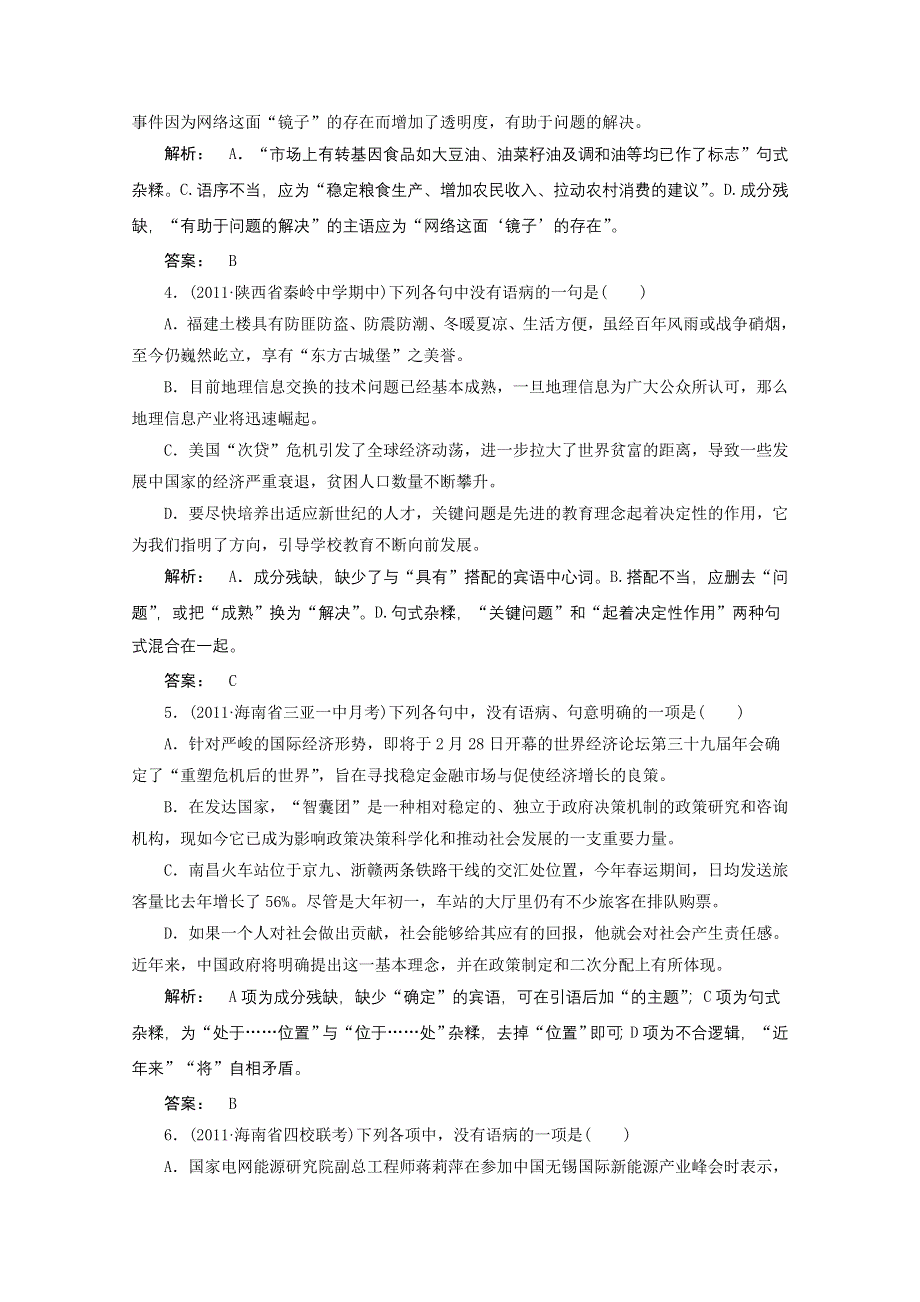 事件因为网络这面“镜子”的存在而增加了透明度，有助于问题的解决。

解析： A．“市场上有转基因食品如大豆油、油菜籽油及调和油等均已作了标志”句式杂糅。C.语序不当，应为“稳定粮食生产、增加农民收入、拉动农村消费的建议”。D.成分残缺，“有助于问题的解决”的主语应为“网络这面‘镜子’的存在”。

答案： B

4．(2011·陕西省秦岭中学期中)下列各句中没有语病的一句是(　　)

A．福建土楼具有防匪防盗、防震防潮、冬暖夏凉、生活方便，虽经百年风雨或战争硝烟，至今仍巍然屹立，享有“东方古城堡”之美誉。

B．目前地理信息交换的技术问题已经基本成熟，一旦地理信息为广大公众所认可，那么地理信息产业将迅速崛起。

C．美国“次贷”危机引发了全球经济动荡，进一步拉大了世界贫富的距离，导致一些发展中国家的经济严重衰退，贫困人口数量不断攀升。

D．要尽快培养出适应新世纪的人才，关键问题是先进的教育理念起着决定性的作用，它为我们指明了方向，引导学校教育不断向前发展。

解析： A．成分残缺，缺少了与“具有”搭配的宾语中心词。B.搭配不当，应删去“问题”，或把“成熟”换为“解决”。D.句式杂糅，“关键问题”和“起着决定性作用”两种句式混合在一起。

答案： C

5．(2011·海南省三亚一中月考)下列各句中，没有语病、句意明确的一项是(　　)

A．针对严峻的国际经济形势，即将于2月28日开幕的世界经济论坛第三十九届年会确定了“重塑危机后的世界”，旨在寻找稳定金融市场与促使经济增长的良策。

B．在发达国家，“智囊团”是一种相对稳定的、独立于政府决策机制的政策研究和咨询机构，现如今它已成为影响政策决策科学化和推动社会发展的一支重要力量。

C．南昌火车站位于京九、浙赣两条铁路干线的交汇处位置，今年春运期间，日均发送旅客量比去年增长了56%。尽管是大年初一，车站的大厅里仍有不少旅客在排队购票。

D．如果一个人对社会做出贡献，社会能够给其应有的回报，他就会对社会产生责任感。近年来，中国政府将明确提出这一基本理念，并在政策制定和二次分配上有所体现。

解析： A项为成分残缺，缺少“确定”的宾语，可在引语后加“的主题”；C项为句式杂糅，为“处于……位置”与“位于……处”杂糅，去掉“位置”即可；D项为不合逻辑，“近年来”“将”自相矛盾。

答案： B

6．(2011·海南省四校联考)下列各项中，没有语病的一项是(　　)

A．国家电网能源研究院副总工程师蒋莉萍在参加中国无锡国际新能源产业峰会时表示，